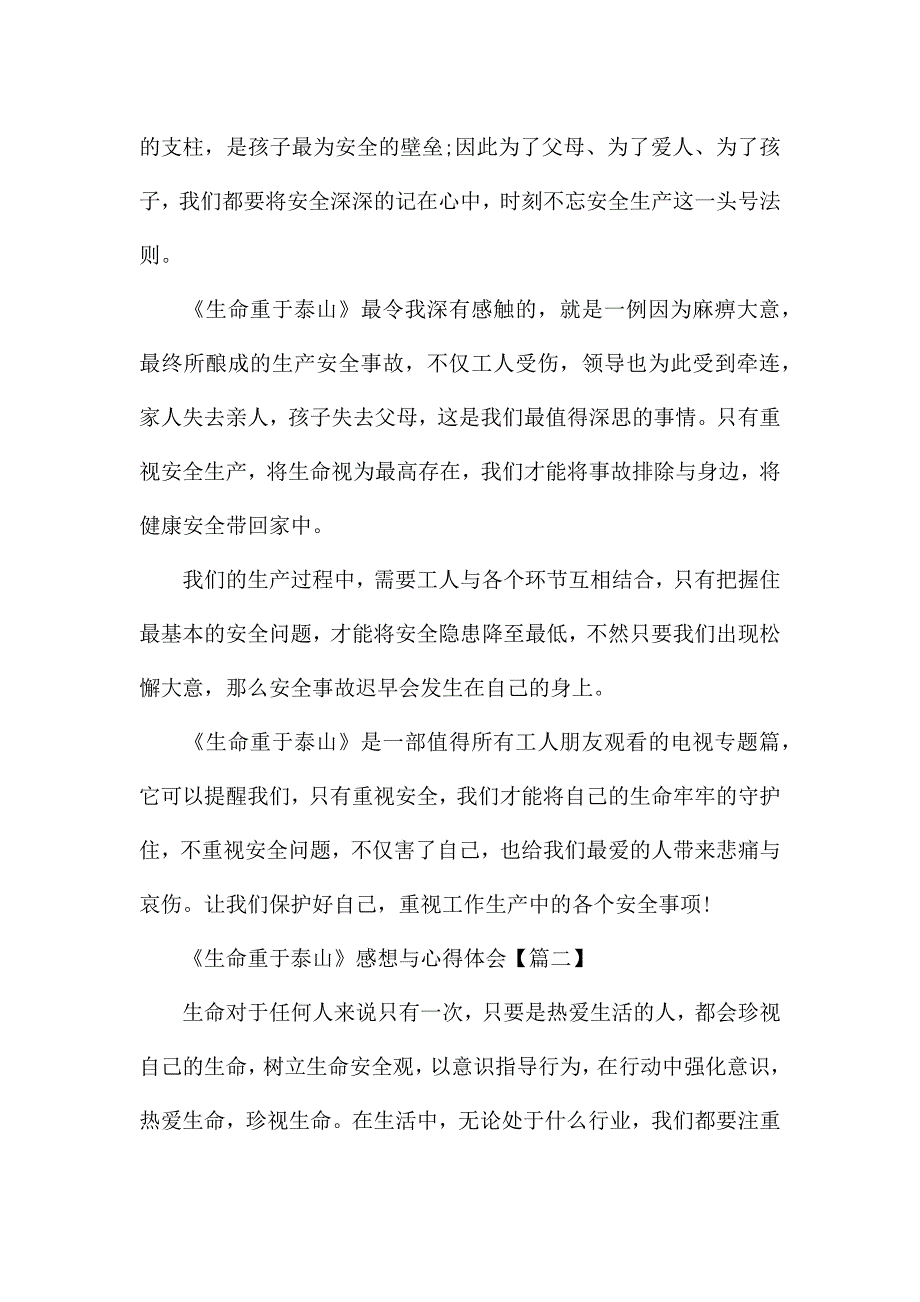 的支柱，是孩子最为安全的壁垒;因此为了父母、为了爱人、为了孩子，我们都要将安全深深的记在心中，时刻不忘安全生产这一头号法则。

《生命重于泰山》最令我深有感触的，就是一例因为麻痹大意，最终所酿成的生产安全事故，不仅工人受伤，领导也为此受到牵连，家人失去亲人，孩子失去父母，这是我们最值得深思的事情。只有重视安全生产，将生命视为最高存在，我们才能将事故排除与身边，将健康安全带回家中。

我们的生产过程中，需要工人与各个环节互相结合，只有把握住最基本的安全问题，才能将安全隐患降至最低，不然只要我们出现松懈大意，那么安全事故迟早会发生在自己的身上。

《生命重于泰山》是一部值得所有工人朋友观看的电视专题篇，它可以提醒我们，只有重视安全，我们才能将自己的生命牢牢的守护住，不重视安全问题，不仅害了自己，也给我们最爱的人带来悲痛与哀伤。让我们保护好自己，重视工作生产中的各个安全事项!

《生命重于泰山》感想与心得体会【篇二】

生命对于任何人来说只有一次，只要是热爱生活的人，都会珍视自己的生命，树立生命安全观，以意识指导行为，在行动中强化意识，热爱生命，珍视生命。在生活中，无论处于什么行业，我们都要注重